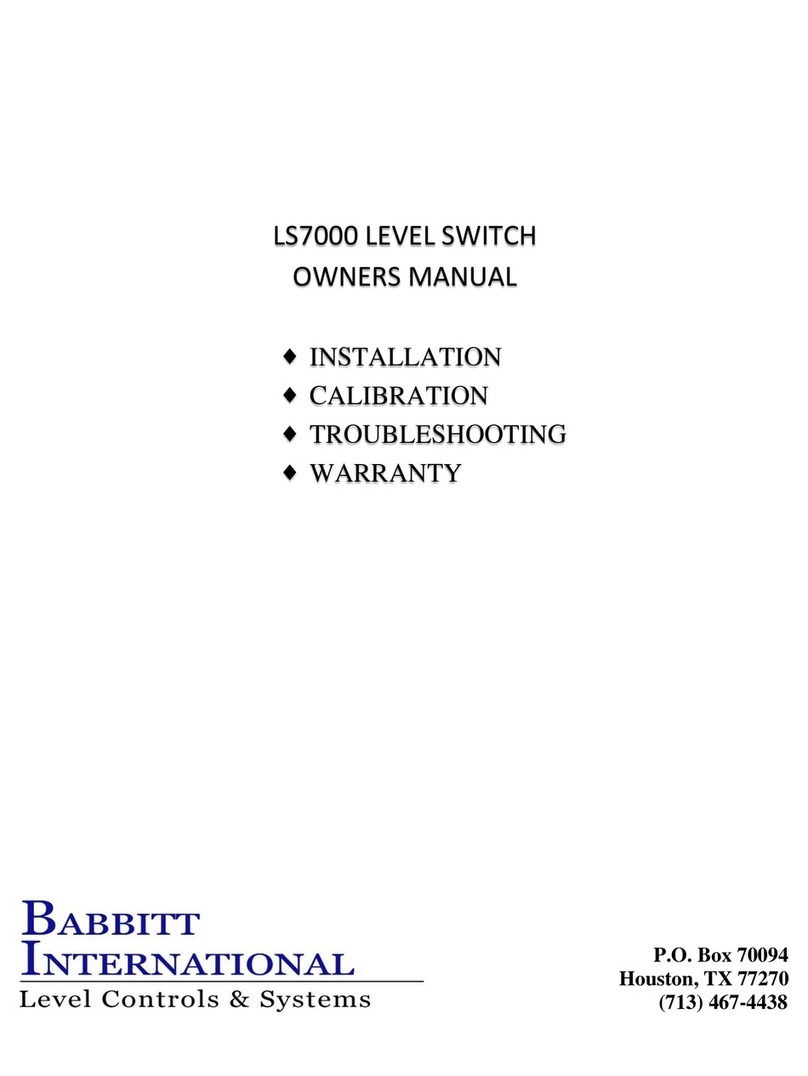 LS7000 LEVEL SWITCH
OWNERS MANUAL

♦ INSTALLATION
♦ CALIBRATION
♦ TROUBLESHOOTING
♦ WARRANTY

BABBITT
INTERNATIONAL
Level Controls & Systems

P.O. Box 70094
Houston, TX 77270
(713) 467-4438